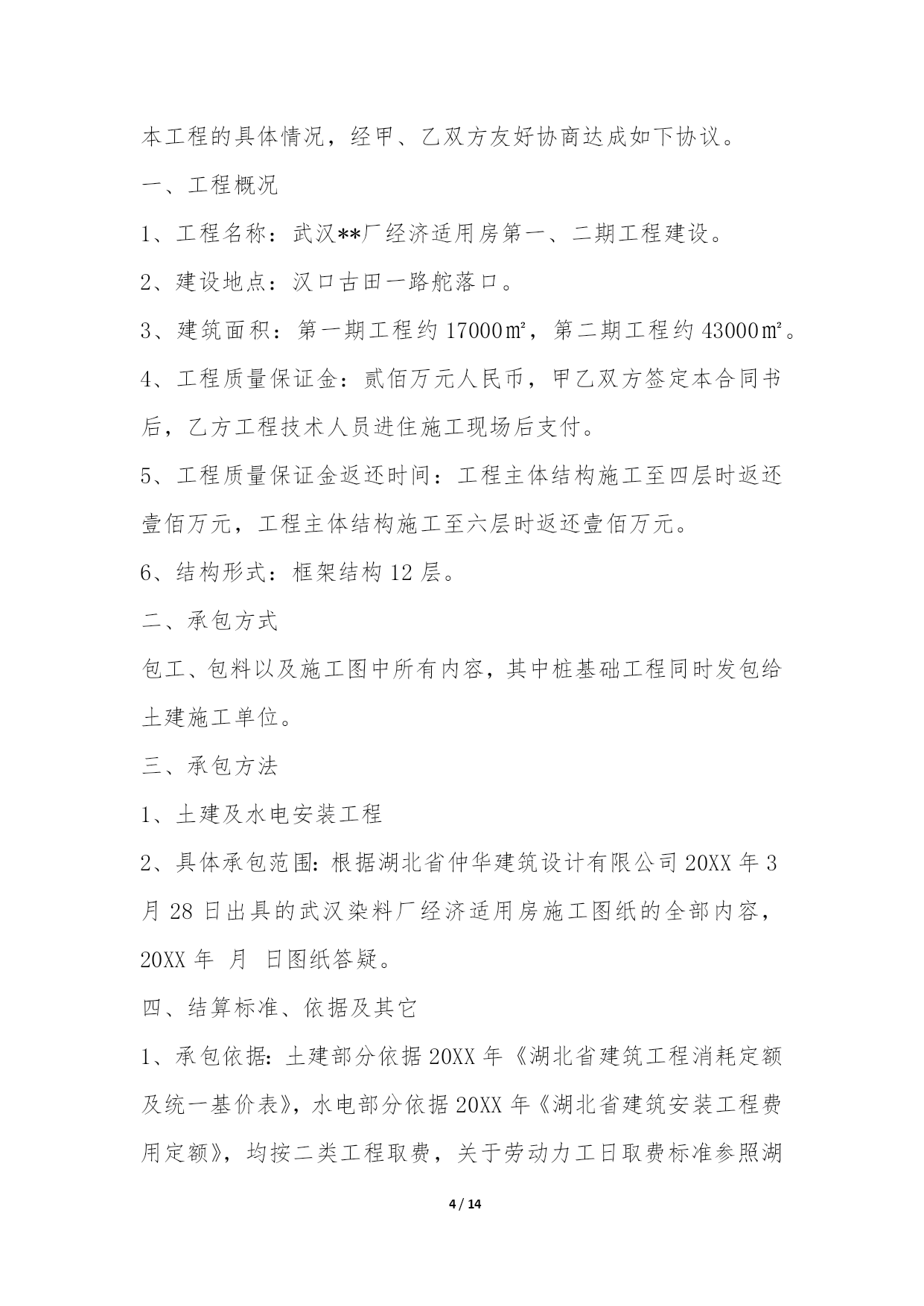 本工程的具体情况，经甲、乙双方友好协商达成如下协议。

一、工程概况

1、工程名称：武汉**厂经济适用房第一、二期工程建设。

2、建设地点：汉口古田一路舵落口。

3、建筑面积：第一期工程约 17000㎡，第二期工程约 43000㎡。

4、工程质量保证金：贰佰万元人民币，甲乙双方签定本合同书后，乙方工程技术人员进住施工现场后支付。

5、工程质量保证金返还时间：工程主体结构施工至四层时返还壹佰万元，工程主体结构施工至六层时返还壹佰万元。

6、结构形式：框架结构 12 层。

二、承包方式

包工、包料以及施工图中所有内容，其中桩基础工程同时发包给土建施工单位。

三、承包方法

1、土建及水电安装工程

2、具体承包范围：根据湖北省仲华建筑设计有限公司 20XX 年 3 月 28 日出具的武汉染料厂经济适用房施工图纸的全部内容，20XX 年 月 日图纸答疑。

四、结算标准、依据及其它

1、承包依据：土建部分依据 20XX 年《湖北省建筑工程消耗定额及统一基价表》，水电部分依据 20XX 年《湖北省建筑安装工程费用定额》，均按二类工程取费，关于劳动力工日取费标准参照湖

4 / 14